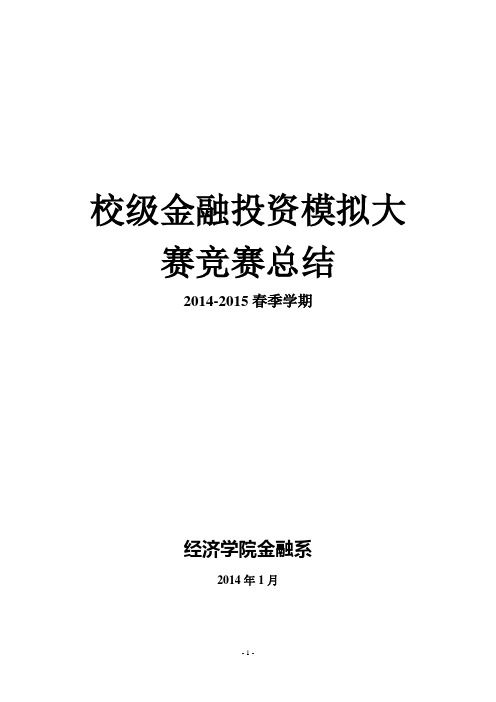 校级金融投资模拟大赛竞赛总结

2014-2015 春季学期

经济学院金融系

2014 年 1 月

- 1 -